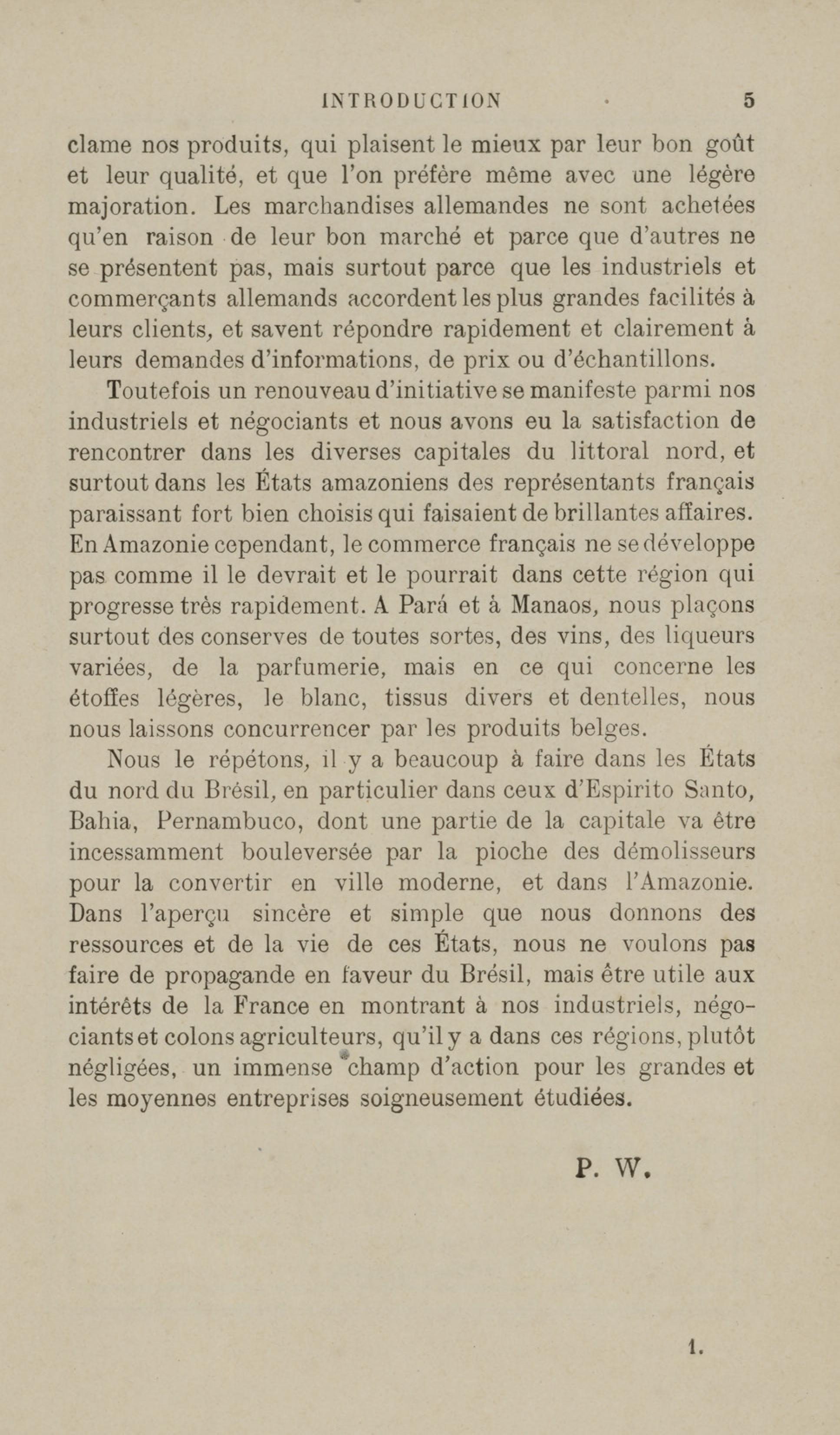 INTRODUCTION 5

clame nos produits, qui plaisent le mieux par leur bon goût et leur qualité, et que l'on préfère même avec une légère majoration. Les marchandises allemandes ne sont achetées qu'en raison de leur bon marché et parce que d'autres ne se présentent pas, mais surtout parce que les industriels et commerçants allemands accordent les plus grandes facilités à leurs clients, et savent répondre rapidement et clairement à leurs demandes d'informations, de prix ou d'échantillons.

Toutefois un renouveau d'initiative se manifeste parmi nos industriels et négociants et nous avons eu la satisfaction de rencontrer dans les diverses capitales du littoral nord, et surtout dans les États amazoniens des représentants français paraissant fort bien choisis qui faisaient de brillantes affaires. En Amazonie cependant, le commerce français ne se développe pas comme il le devrait et le pourrait dans cette région qui progresse très rapidement. A Pará et à Manaos, nous plaçons surtout des conserves de toutes sortes, des vins, des liqueurs variées, de la parfumerie, mais en ce qui concerne les étoffes légères, le blanc, tissus divers et dentelles, nous nous laissons concurrencer par les produits belges.

Nous le répétons, il y a beaucoup à faire dans les États du nord du Brésil, en particulier dans ceux d'Espirito Santo, Bahia, Pernambuco, dont une partie de la capitale va être incessamment bouleversée par la pioche des démolisseurs pour la convertir en ville moderne, et dans l'Amazonie. Dans l'aperçu sincère et simple que nous donnons des ressources et de la vie de ces États, nous ne voulons pas faire de propagande en faveur du Brésil, mais être utile aux intérêts de la France en montrant à nos industriels, négociants et colons agriculteurs, qu'il y a dans ces régions, plutôt négligées, un immense champ d'action pour les grandes et les moyennes entreprises soigneusement étudiées.

P. W.

1.